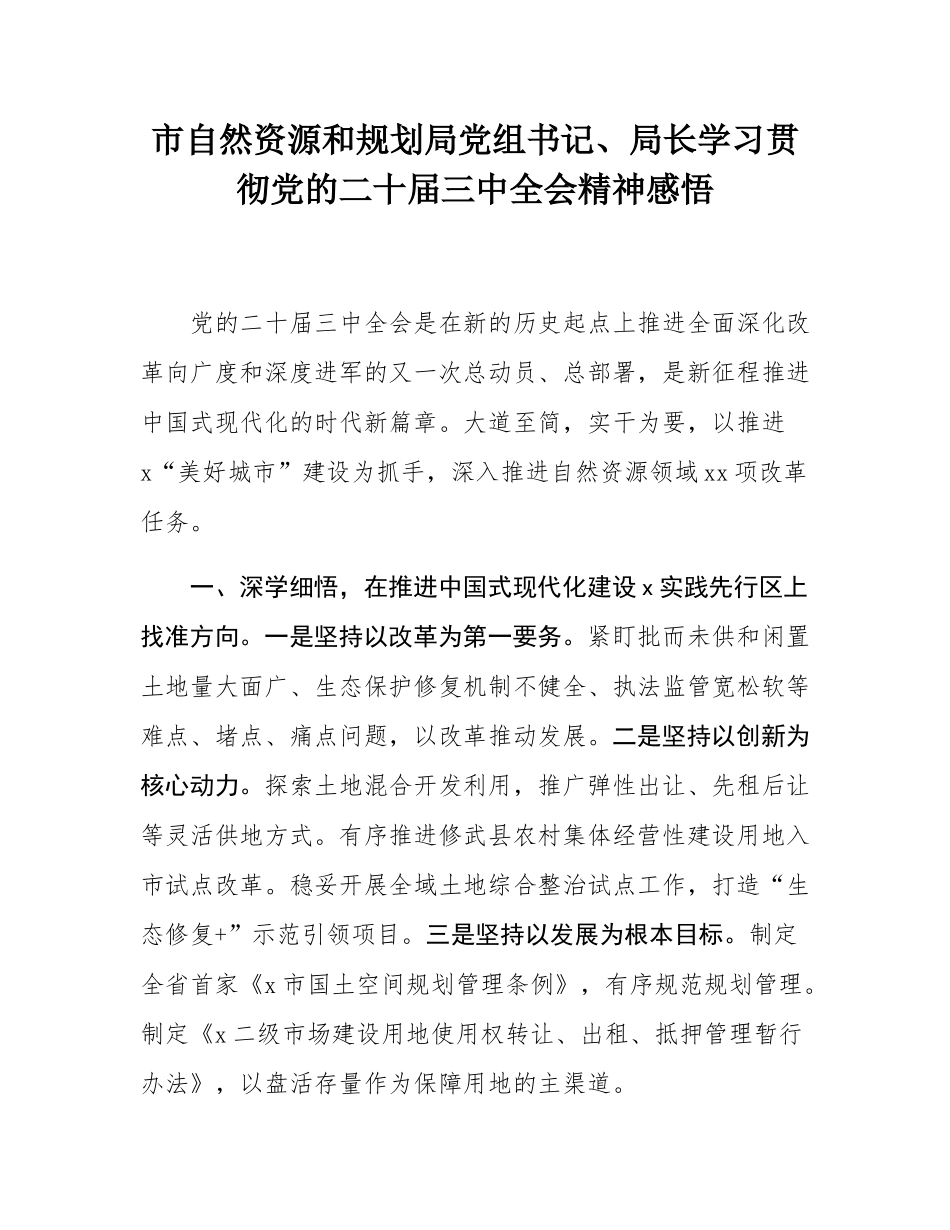 市自然资源和规划局党组书记、局长学习贯彻党的二十届三中全会精神感悟

党的二十届三中全会是在新的历史起点上推进全面深化改革向广度和深度进军的又一次总动员、总部署，是新征程推进中国式现代化的时代新篇章。大道至简，实干为要，以推进x“美好城市”建设为抓手，深入推进自然资源领域xx项改革任务。

一、深学细悟，在推进中国式现代化建设x实践先行区上找准方向。一是坚持以改革为第一要务。紧盯批而未供和闲置土地量大面广、生态保护修复机制不健全、执法监管宽松软等难点、堵点、痛点问题，以改革推动发展。二是坚持以创新为核心动力。探索土地混合开发利用，推广弹性出让、先租后让等灵活供地方式。有序推进修武县农村集体经营性建设用地入市试点改革。稳妥开展全域土地综合整治试点工作，打造“生态修复+”示范引领项目。三是坚持以发展为根本目标。制定全省首家《x市国土空间规划管理条例》，有序规范规划管理。制定《x二级市场建设用地使用权转让、出租、抵押管理暂行办法》，以盘活存量作为保障用地的主渠道。